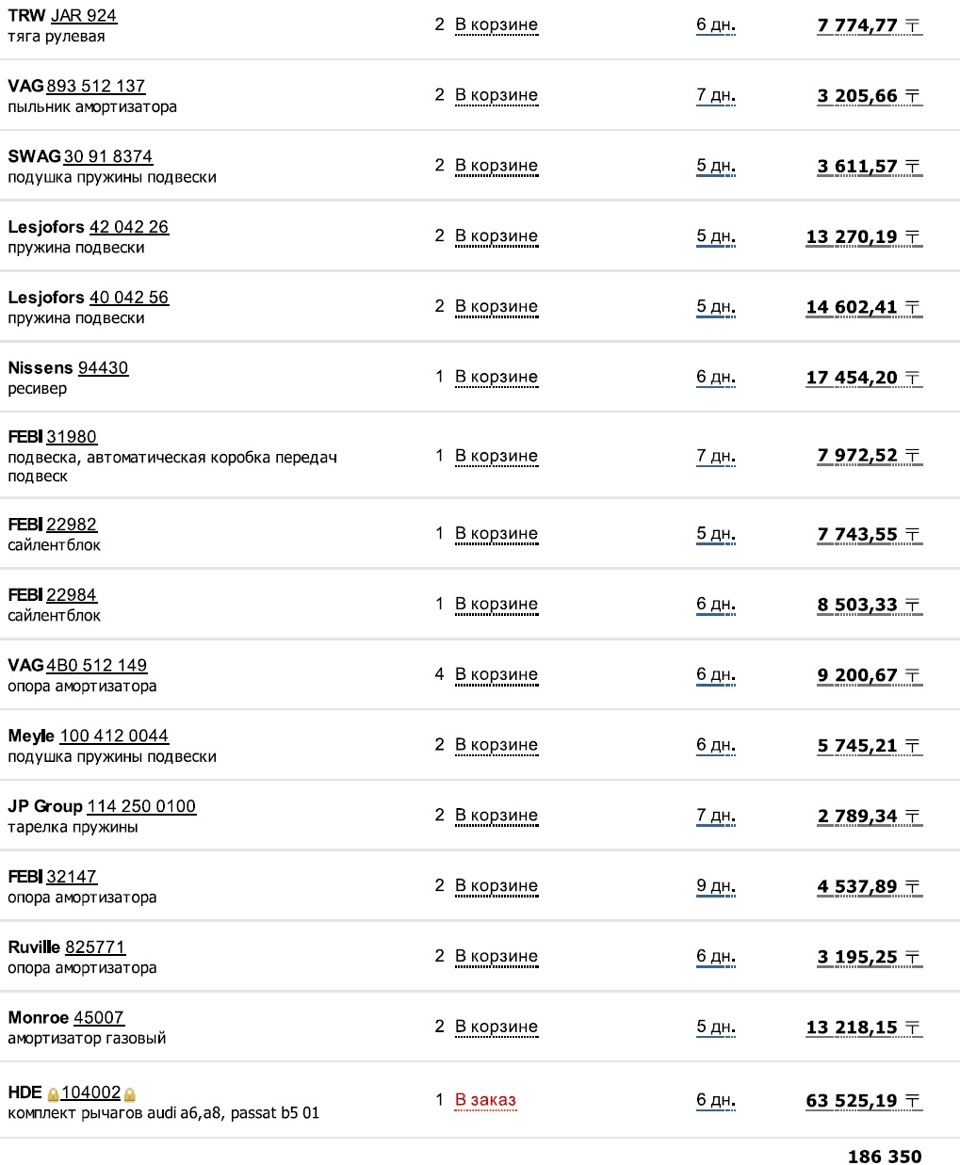 | | | | | |
|---|---|---|---|---|
| TRW JAR 924 тяга рулевая | 2 | В корзине | 6 дн. | 7 774,77 ₸ |
| VAG 893 512 137 пыльник амортизатора | 2 | В корзине | 7 дн. | 3 205,66 ₸ |
| SWAG 30 91 8374 подушка пружины подвески | 2 | В корзине | 5 дн. | 3 611,57 ₸ |
| Lesjofors 42 042 26 пружина подвески | 2 | В корзине | 5 дн. | 13 270,19 ₸ |
| Lesjofors 40 042 56 пружина подвески | 2 | В корзине | 5 дн. | 14 602,41 ₸ |
| Nissens 94430 ресивер | 1 | В корзине | 6 дн. | 17 454,20 ₸ |
| FEBI 31980 подвеска, автоматическая коробка передач подвеск | 1 | В корзине | 7 дн. | 7 972,52 ₸ |
| FEBI 22982 сайлентблок | 1 | В корзине | 5 дн. | 7 743,55 ₸ |
| FEBI 22984 сайлентблок | 1 | В корзине | 6 дн. | 8 503,33 ₸ |
| VAG 4B0 512 149 опора амортизатора | 4 | В корзине | 6 дн. | 9 200,67 ₸ |
| Meyle 100 412 0044 подушка пружины подвески | 2 | В корзине | 6 дн. | 5 745,21 ₸ |
| JP Group 114 250 0100 тарелка пружины | 2 | В корзине | 7 дн. | 2 789,34 ₸ |
| FEBI 32147 опора амортизатора | 2 | В корзине | 9 дн. | 4 537,89 ₸ |
| Ruville 825771 опора амортизатора | 2 | В корзине | 6 дн. | 3 195,25 ₸ |
| Monroe 45007 амортизатор газовый | 2 | В корзине | 5 дн. | 13 218,15 ₸ |
| HDE 104002 комплект рычагов audi a6,a8, passat b5 01 | 1 | В заказ | 6 дн. | 63 525,19 ₸ |
| | | | | 186 350 |